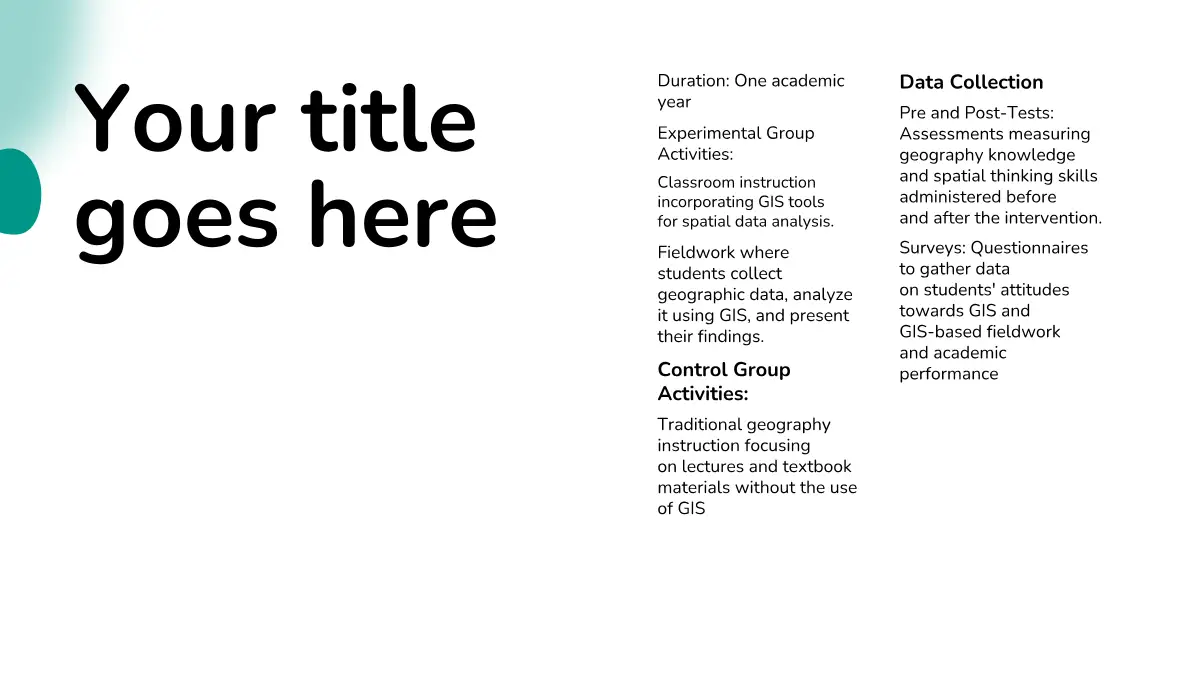 Your title goes here

Duration: One academic year

Experimental Group Activities:

Classroom instruction incorporating GIS tools for spatial data analysis.

Fieldwork where students collect geographic data, analyze it using GIS, and present their findings.

Control Group Activities:

Traditional geography instruction focusing on lectures and textbook materials without the use of GIS

Data Collection

Pre and Post-Tests: Assessments measuring geography knowledge and spatial thinking skills administered before and after the intervention.

Surveys: Questionnaires to gather data on students' attitudes towards GIS and GIS-based fieldwork and academic performance